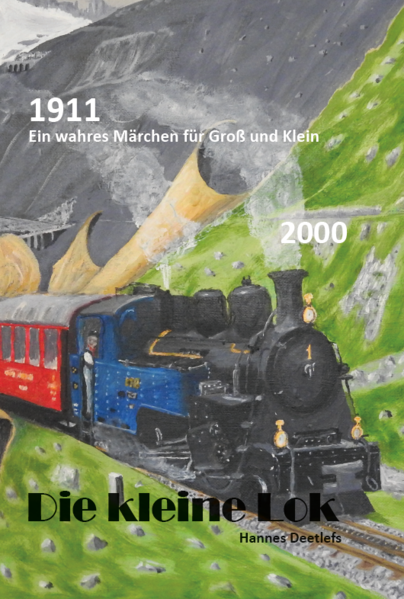 1911
Ein wahres Märchen für Groß und Klein

2000

1

Die kleine Lok
Hannes Deetlefs